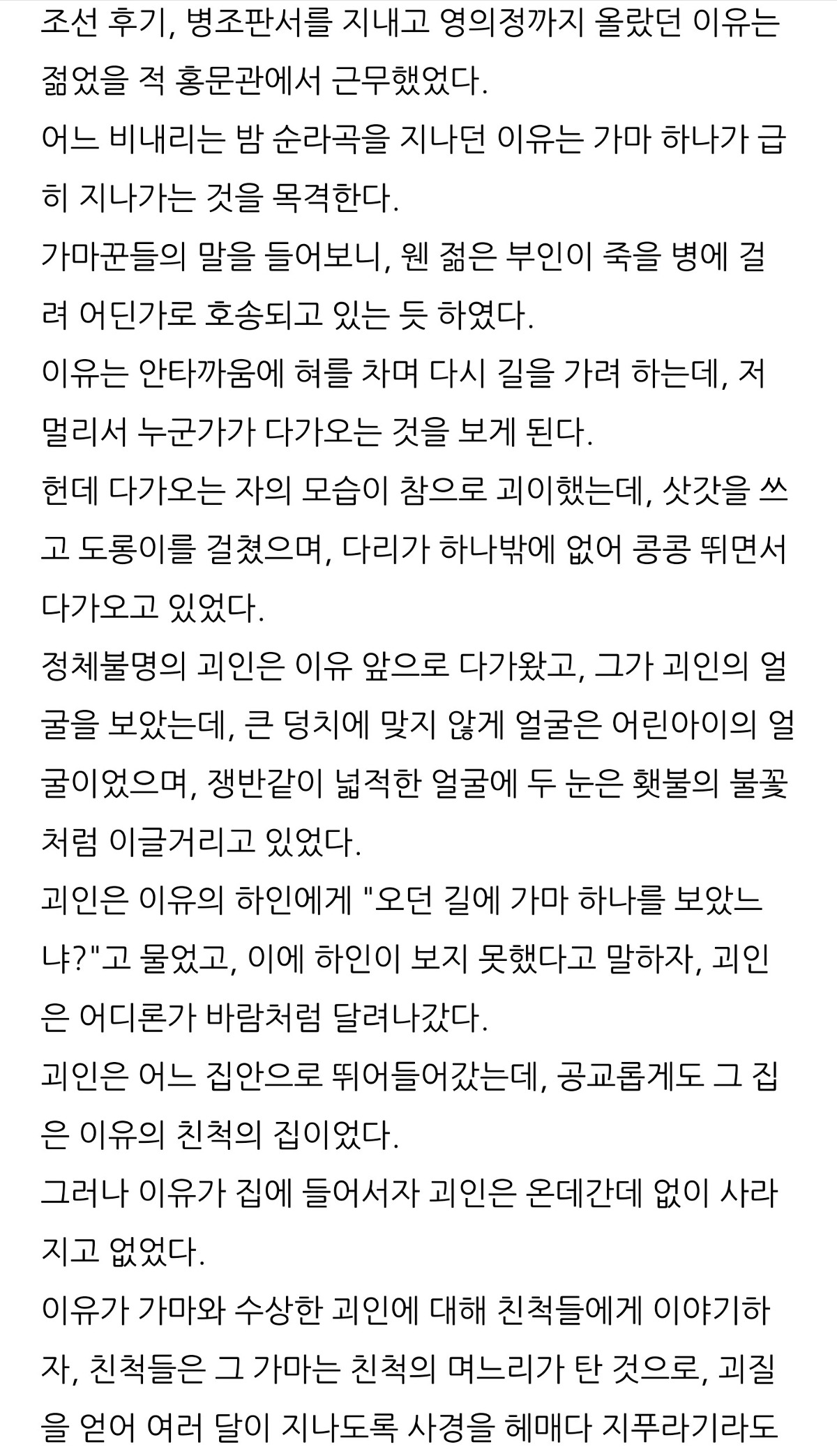 조선 후기, 병조판서를 지내고 영의정까지 올랐던 이유는 젊었을 적 홍문관에서 근무했었다.
어느 비내리는 밤 순라곡을 지나던 이유는 가마 하나가 급히 지나가는 것을 목격한다.
가마꾼들의 말을 들어보니, 웬 젊은 부인이 죽을 병에 걸려 어딘가로 호송되고 있는 듯 하였다.
이유는 안타까움에 혀를 차며 다시 길을 가려 하는데, 저 멀리서 누군가가 다가오는 것을 보게 된다.
헌데 다가오는 자의 모습이 참으로 괴이했는데, 삿갓을 쓰고 도롱이를 걸쳤으며, 다리가 하나밖에 없어 콩콩 뛰면서 다가오고 있었다.
정체불명의 괴인은 이유 앞으로 다가왔고, 그가 괴인의 얼굴을 보았는데, 큰 덩치에 맞지 않게 얼굴은 어린아이의 얼굴이었으며, 쟁반같이 넓적한 얼굴에 두 눈은 횃불의 불꽃처럼 이글거리고 있었다.
괴인은 이유의 하인에게 "오던 길에 가마 하나를 보았느냐?"고 물었고, 이에 하인이 보지 못했다고 말하자, 괴인은 어디론가 바람처럼 달려나갔다.
괴인은 어느 집안으로 뛰어들어갔는데, 공교롭게도 그 집은 이유의 친척의 집이었다.
그러나 이유가 집에 들어서자 괴인은 온데간데 없이 사라지고 없었다.
이유가 가마와 수상한 괴인에 대해 친척들에게 이야기하자, 친척들은 그 가마는 친척의 며느리가 탄 것으로, 괴질을 얻어 여러 달이 지나도록 사경을 헤매다 지푸라기라도